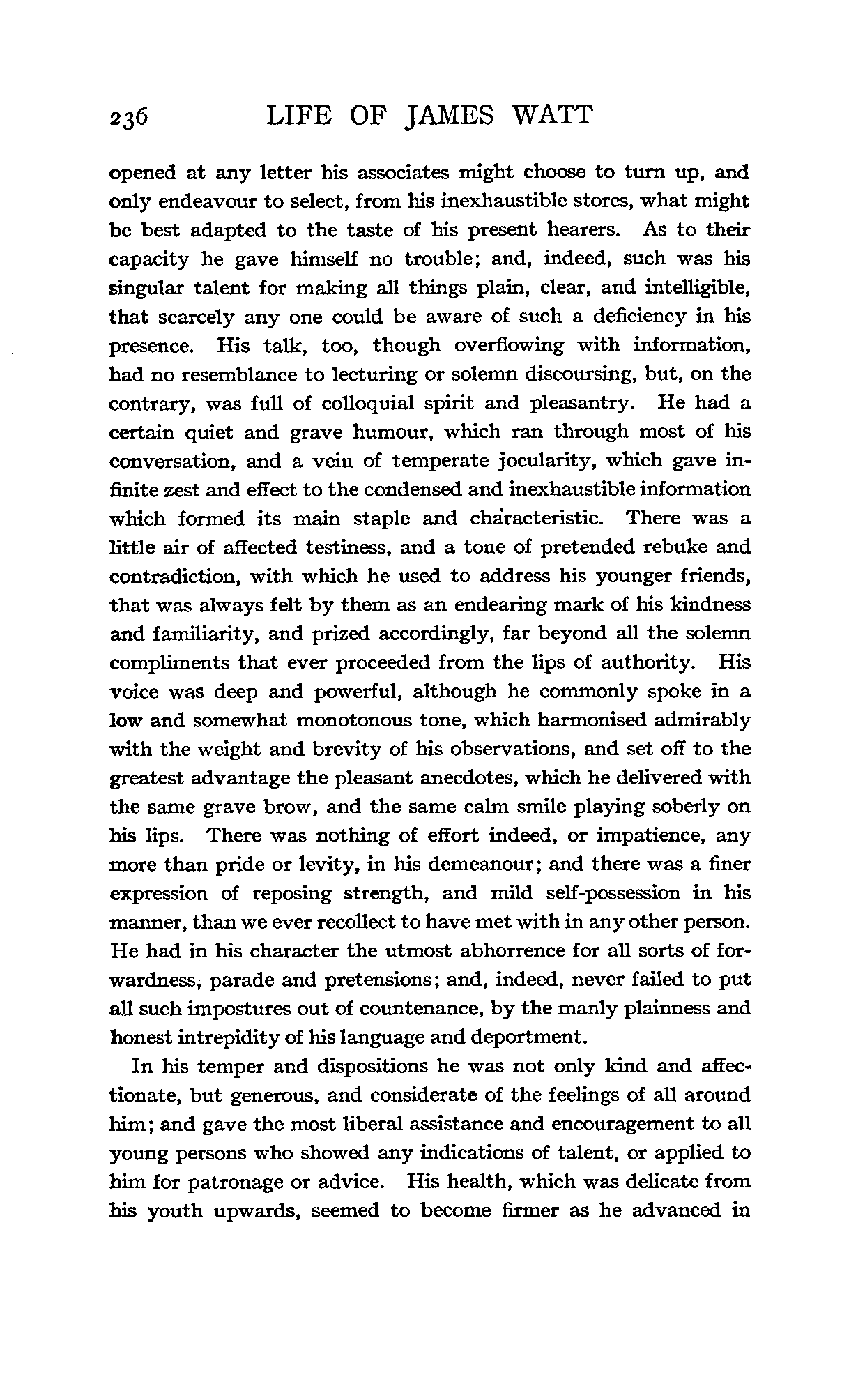 236 LIFE OF JAMES WATT

opened at any letter his associates might choose to turn up, and only endeavour to select, from his inexhaustible stores, what might be best adapted to the taste of his present hearers. As to their capacity he gave himself no trouble; and, indeed, such was his singular talent for making all things plain, clear, and intelligible, that scarcely any one could be aware of such a deficiency in his presence. His talk, too, though overflowing with information, had no resemblance to lecturing or solemn discoursing, but, on the contrary, was full of colloquial spirit and pleasantry. He had a certain quiet and grave humour, which ran through most of his conversation, and a vein of temperate jocularity, which gave infinite zest and effect to the condensed and inexhaustible information which formed its main staple and characteristic. There was a little air of affected testiness, and a tone of pretended rebuke and contradiction, with which he used to address his younger friends, that was always felt by them as an endearing mark of his kindness and familiarity, and prized accordingly, far beyond all the solemn compliments that ever proceeded from the lips of authority. His voice was deep and powerful, although he commonly spoke in a low and somewhat monotonous tone, which harmonised admirably with the weight and brevity of his observations, and set off to the greatest advantage the pleasant anecdotes, which he delivered with the same grave brow, and the same calm smile playing soberly on his lips. There was nothing of effort indeed, or impatience, any more than pride or levity, in his demeanour; and there was a finer expression of reposing strength, and mild self-possession in his manner, than we ever recollect to have met with in any other person. He had in his character the utmost abhorrence for all sorts of forwardness, parade and pretensions; and, indeed, never failed to put all such impostures out of countenance, by the manly plainness and honest intrepidity of his language and deportment.

In his temper and dispositions he was not only kind and affectionate, but generous, and considerate of the feelings of all around him; and gave the most liberal assistance and encouragement to all young persons who showed any indications of talent, or applied to him for patronage or advice. His health, which was delicate from his youth upwards, seemed to become firmer as he advanced in